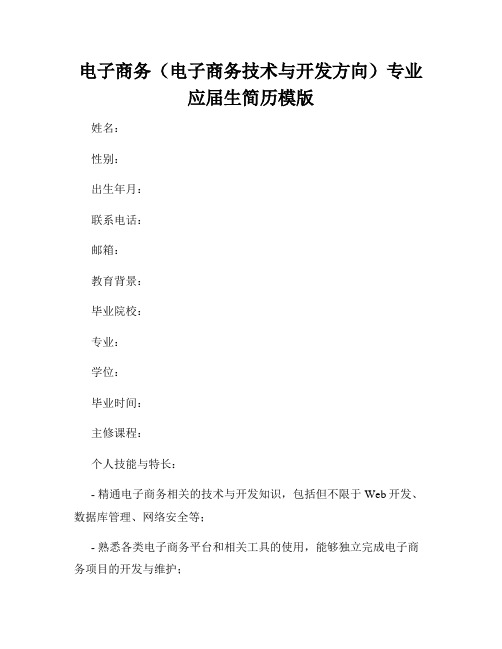 电子商务（电子商务技术与开发方向）专业应届生简历模版

姓名：

性别：

出生年月：

联系电话：

邮箱：

教育背景：

毕业院校：

专业：

学位：

毕业时间：

主修课程：

个人技能与特长：

- 精通电子商务相关的技术与开发知识，包括但不限于 Web 开发、数据库管理、网络安全等；

- 熟悉各类电子商务平台和相关工具的使用，能够独立完成电子商务项目的开发与维护；